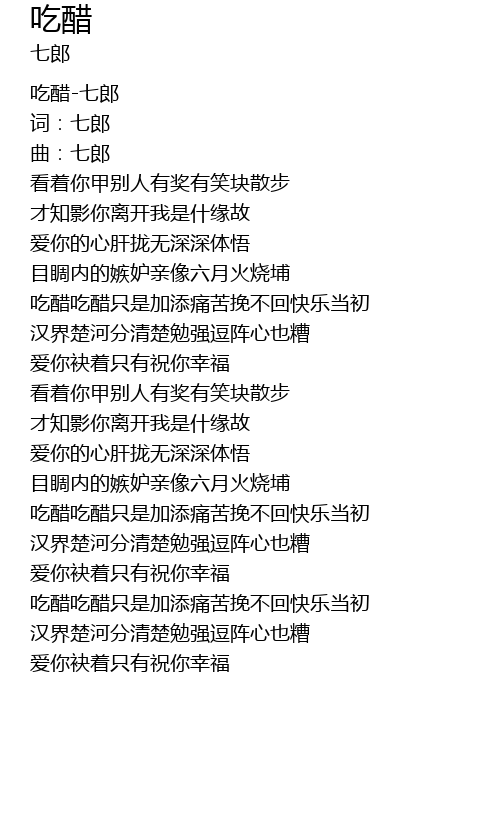 吃醋
七郎

吃醋-七郎
词：七郎
曲：七郎
看着你甲别人有奖有笑块散步
才知影你离开我是什缘故
爱你的心肝拢无深深体悟
目睭内的嫉妒亲像六月火烧埔
吃醋吃醋只是加添痛苦挽不回快乐当初
汉界楚河分清楚勉强逗阵心也糟
爱你袂着只有祝你幸福
看着你甲别人有奖有笑块散步
才知影你离开我是什缘故
爱你的心肝拢无深深体悟
目睭内的嫉妒亲像六月火烧埔
吃醋吃醋只是加添痛苦挽不回快乐当初
汉界楚河分清楚勉强逗阵心也糟
爱你袂着只有祝你幸福
吃醋吃醋只是加添痛苦挽不回快乐当初
汉界楚河分清楚勉强逗阵心也糟
爱你袂着只有祝你幸福